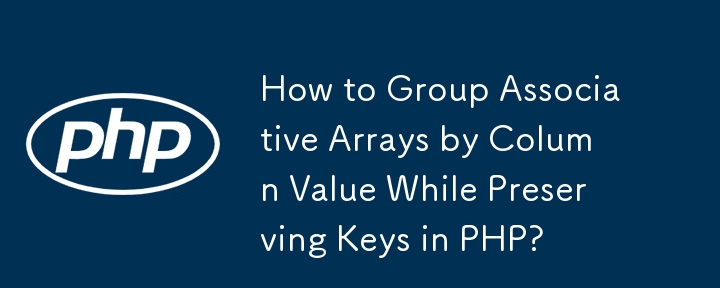 php

How to Group Associative Arrays by Column Value While Preserving Keys in PHP?